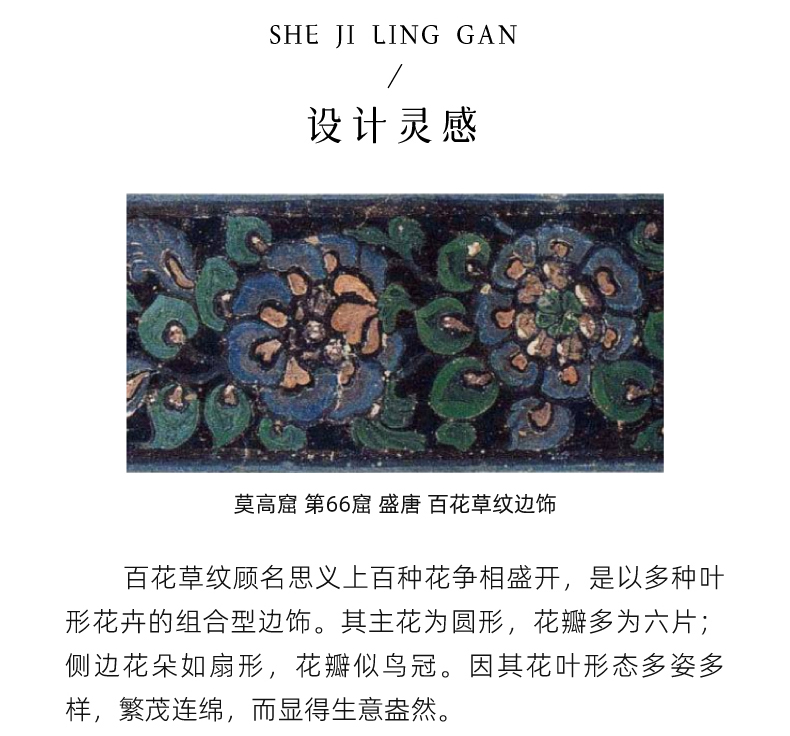 SHE JI LING GAN

/

设计灵感

莫高窟 第66窟 盛唐 百花草纹边饰

百花草纹顾名思义上百种花争相盛开，是以多种叶形花卉的组合型边饰。其主花为圆形，花瓣多为六片；侧边花朵如扇形，花瓣似鸟冠。因其花叶形态多姿多样，繁茂连绵，而显得生意盎然。